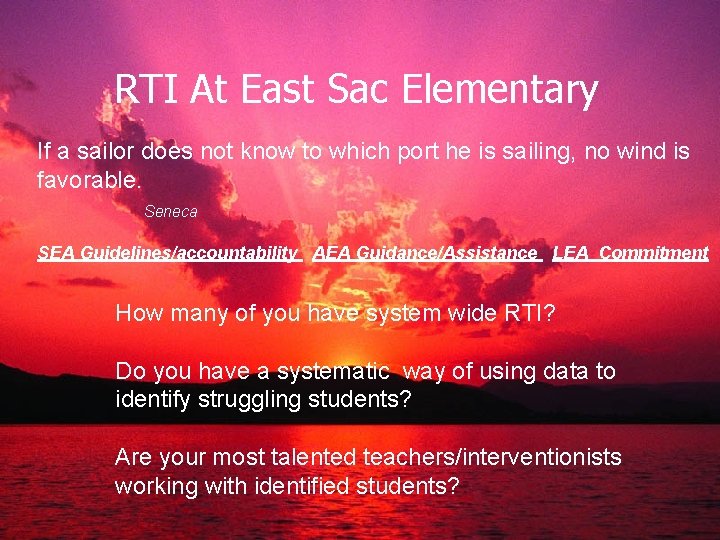 RTI At East Sac Elementary

If a sailor does not know to which port he is sailing, no wind is favorable.

Seneca

SEA Guidelines/accountability AEA Guidance/Assistance LEA Commitment

How many of you have system wide RTI?

Do you have a systematic way of using data to identify struggling students?

Are your most talented teachers/interventionists working with identified students?